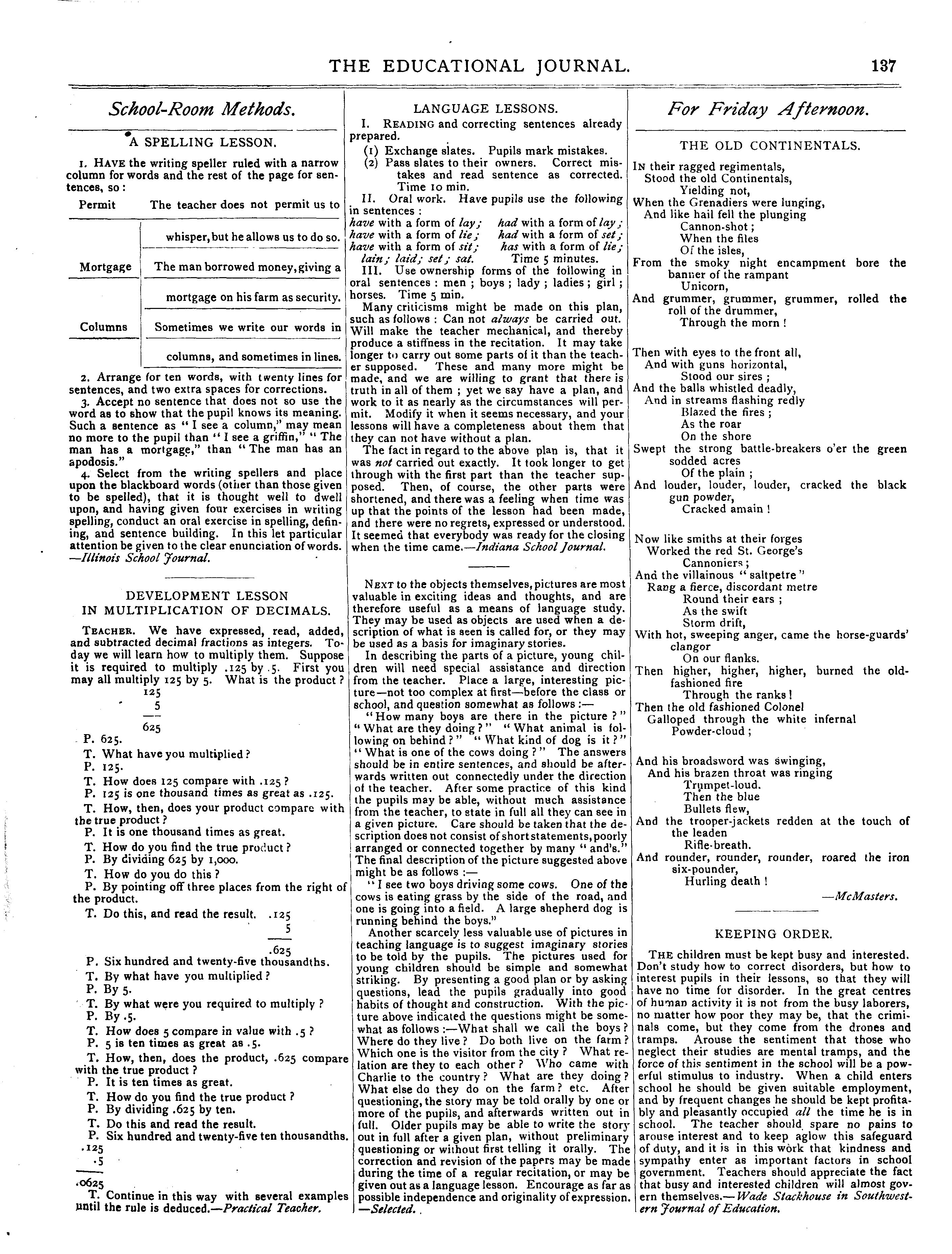 THE EDUCATIONAL JOURNAL. 137

School-Room Methods.

A SPELLING LESSON.

1. HAVE the writing speller ruled with a narrow column for words and the rest of the page for sentences, so:

| Permit | The teacher does not permit us to |
|---|---|
| | whisper, but he allows us to do so. |
| Mortgage | The man borrowed money, giving a |
| | mortgage on his farm as security. |
| Columns | Sometimes we write our words in |
| | columns, and sometimes in lines. |

2. Arrange for ten words, with twenty lines for sentences, and two extra spaces for corrections.

3. Accept no sentence that does not so use the word as to show that the pupil knows its meaning. Such a sentence as "I see a column," may mean no more to the pupil than "I see a griffin," "The man has a mortgage," than "The man has an apodosis."

4. Select from the writing spellers and place upon the blackboard words (other than those given to be spelled), that it is thought well to dwell upon, and having given four exercises in writing spelling, conduct an oral exercise in spelling, defining, and sentence building. In this let particular attention be given to the clear enunciation of words. —Illinois School Journal.

DEVELOPMENT LESSON IN MULTIPLICATION OF DECIMALS.

TEACHER. We have expressed, read, added, and subtracted decimal fractions as integers. Today we will learn how to multiply them. Suppose it is required to multiply .125 by .5. First you may all multiply 125 by 5. What is the product?

125
5
625

P. 625.
T. What have you multiplied?
P. 125.
T. How does 125 compare with .125?
P. 125 is one thousand times as great as .125.
T. How, then, does your product compare with the true product?
P. It is one thousand times as great.
T. How do you find the true product?
P. By dividing 625 by 1,000.
T. How do you do this?
P. By pointing off three places from the right of the product.
T. Do this, and read the result. .125
5
.625
P. Six hundred and twenty-five thousandths.
T. By what have you multiplied?
P. By 5.
T. By what were you required to multiply?
P. By .5.
T. How does 5 compare in value with .5?
P. 5 is ten times as great as .5.
T. How, then, does the product, .625 compare with the true product?
P. It is ten times as great.
T. How do you find the true product?
P. By dividing .625 by ten.
T. Do this and read the result.
P. Six hundred and twenty-five ten thousandths.
.125
.5
.0625
T. Continue in this way with several examples until the rule is deduced.—Practical Teacher.

LANGUAGE LESSONS.

I. READING and correcting sentences already prepared.
(1) Exchange slates. Pupils mark mistakes.
(2) Pass slates to their owners. Correct mistakes and read sentence as corrected. Time 10 min.
II. Oral work. Have pupils use the following in sentences:
have with a form of lay; had with a form of lay; have with a form of lie; had with a form of set; have with a form of sit; has with a form of lie; lain; laid; set; sat. Time 5 minutes.
III. Use ownership forms of the following in oral sentences: men; boys; lady; ladies; girl; horses. Time 5 min.

Many criticisms might be made on this plan, such as follows: Can not always be carried out. Will make the teacher mechanical, and thereby produce a stiffness in the recitation. It may take longer to carry out some parts of it than the teacher supposed. These and many more might be made, and we are willing to grant that there is truth in all of them; yet we say have a plan, and work to it as nearly as the circumstances will permit. Modify it when it seems necessary, and your lessons will have a completeness about them that they can not have without a plan.

The fact in regard to the above plan is, that it was not carried out exactly. It took longer to get through with the first part than the teacher supposed. Then, of course, the other parts were shortened, and there was a feeling when time was up that the points of the lesson had been made, and there were no regrets, expressed or understood. It seemed that everybody was ready for the closing when the time came.—Indiana School Journal.

NEXT to the objects themselves, pictures are most valuable in exciting ideas and thoughts, and are therefore useful as a means of language study. They may be used as objects are used when a description of what is seen is called for, or they may be used as a basis for imaginary stories.

In describing the parts of a picture, young children will need special assistance and direction from the teacher. Place a large, interesting picture—not too complex at first—before the class or school, and question somewhat as follows:—

"How many boys are there in the picture?" "What are they doing?" "What animal is following on behind?" "What kind of dog is it?" "What is one of the cows doing?" The answers should be in entire sentences, and should be afterwards written out connectedly under the direction of the teacher. After some practice of this kind the pupils may be able, without much assistance from the teacher, to state in full all they can see in a given picture. Care should be taken that the description does not consist of short statements, poorly arranged or connected together by many "and's." The final description of the picture suggested above might be as follows:—

"I see two boys driving some cows. One of the cows is eating grass by the side of the road, and one is going into a field. A large shepherd dog is running behind the boys."

Another scarcely less valuable use of pictures in teaching language is to suggest imaginary stories to be told by the pupils. The pictures used for young children should be simple and somewhat striking. By presenting a good plan or by asking questions, lead the pupils gradually into good habits of thought and construction. With the picture above indicated the questions might be somewhat as follows:—What shall we call the boys? Where do they live? Do both live on the farm? Which one is the visitor from the city? What relation are they to each other? Who came with Charlie to the country? What are they doing? What else do they do on the farm? etc. After questioning, the story may be told orally by one or more of the pupils, and afterwards written out in full. Older pupils may be able to write the story out in full after a given plan, without preliminary questioning or without first telling it orally. The correction and revision of the papers may be made during the time of a regular recitation, or may be given out as a language lesson. Encourage as far as possible independence and originality of expression. —Selected.

For Friday Afternoon.

THE OLD CONTINENTALS.

IN their ragged regimentals,
Stood the old Continentals,
Yielding not,
When the Grenadiers were lunging,
And like hail fell the plunging
Cannon-shot;
When the files
Of the isles,
From the smoky night encampment bore the banner of the rampant
Unicorn,
And grummer, grummer, grummer, rolled the roll of the drummer,
Through the morn!

Then with eyes to the front all,
And with guns horizontal,
Stood our sires;
And the balls whistled deadly,
And in streams flashing redly
Blazed the fires;
As the roar
On the shore
Swept the strong battle-breakers o'er the green sodded acres
Of the plain;
And louder, louder, louder, cracked the black gun powder,
Cracked amain!

Now like smiths at their forges
Worked the red St. George's
Cannoniers;
And the villainous "saltpetre"
Rang a fierce, discordant metre
Round their ears;
As the swift
Storm drift,
With hot, sweeping anger, came the horse-guards' clangor
On our flanks.
Then higher, higher, higher, burned the old-fashioned fire
Through the ranks!
Then the old fashioned Colonel
Galloped through the white infernal
Powder-cloud;

And his broadsword was swinging,
And his brazen throat was ringing
Trumpet-loud.
Then the blue
Bullets flew,
And the trooper-jackets redden at the touch of the leaden
Rifle-breath.
And rounder, rounder, rounder, roared the iron six-pounder,
Hurling death!

—McMasters.

KEEPING ORDER.

THE children must be kept busy and interested. Don't study how to correct disorders, but how to interest pupils in their lessons, so that they will have no time for disorder. In the great centres of human activity it is not from the busy laborers, no matter how poor they may be, that the criminals come, but they come from the drones and tramps. Arouse the sentiment that those who neglect their studies are mental tramps, and the force of this sentiment in the school will be a powerful stimulus to industry. When a child enters school he should be given suitable employment, and by frequent changes he should be kept profitably and pleasantly occupied all the time he is in school. The teacher should spare no pains to arouse interest and to keep aglow this safeguard of duty, and it is in this work that kindness and sympathy enter as important factors in school government. Teachers should appreciate the fact that busy and interested children will almost govern themselves.—Wade Stackhouse in Southwestern Journal of Education.